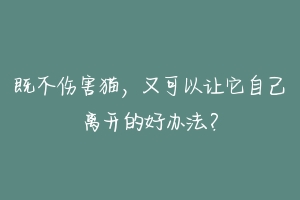 既不伤害猫，又可以让它自己离开的好办法？